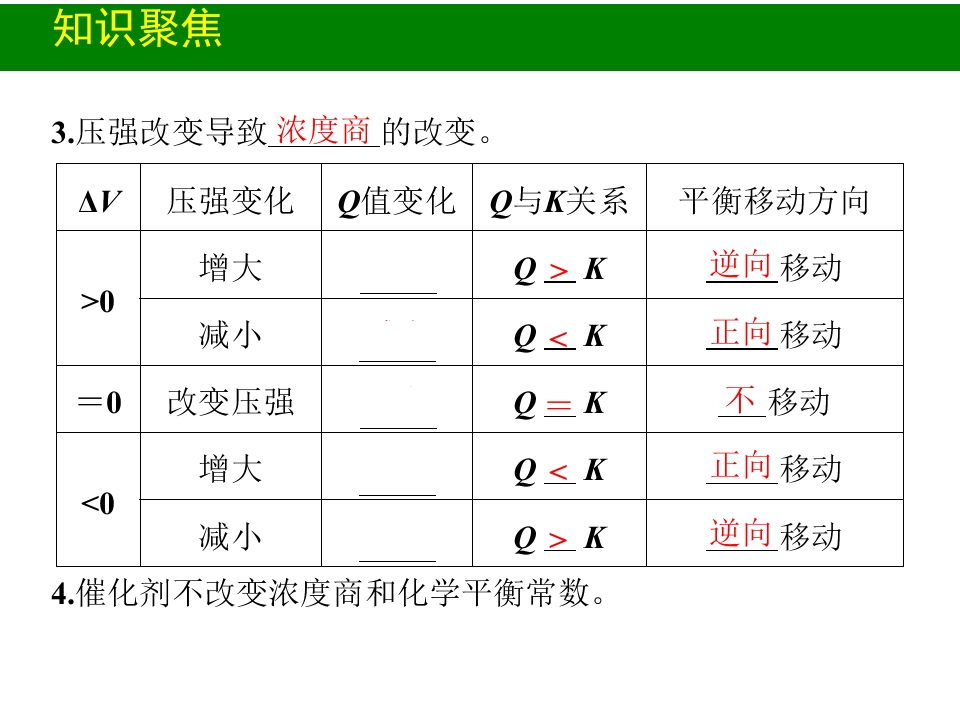 知识聚焦

3.压强改变导致浓度商的改变。

| ΔV | 压强变化 | Q值变化 | Q与K关系 | 平衡移动方向 |
|---|---|---|---|---|
| >0 | 增大 | ____ | Q > K | 逆向移动 |
|  | 减小 | ____ | Q < K | 正向移动 |
| ＝0 | 改变压强 | ____ | Q ＝ K | 不移动 |
| <0 | 增大 | ____ | Q < K | 正向移动 |
|  | 减小 | ____ | Q > K | 逆向移动 |

4.催化剂不改变浓度商和化学平衡常数。